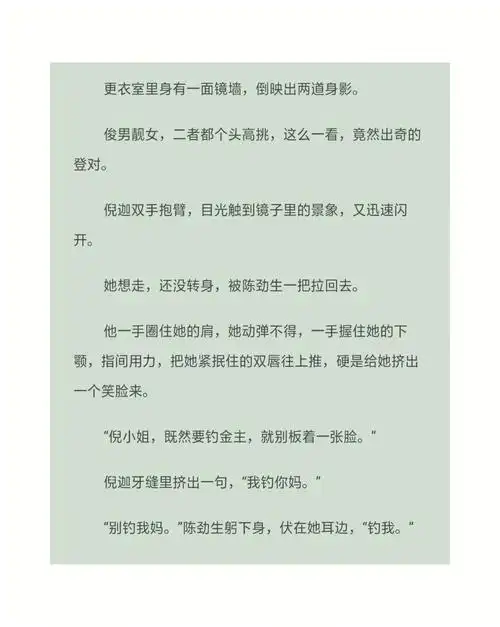 更衣室里身有一面镜墙，倒映出两道身影。

俊男靓女，二者都个头高挑，这么一看，竟然出奇的登对。

倪迦双手抱臂，目光触到镜子里的景象，又迅速闪开。

她想走，还没转身，被陈劲生一把拉回去。

他一手圈住她的肩，她动弹不得，一手握住她的下颚，指间用力，把她紧抿住的双唇往上推，硬是给她挤出一个笑脸来。

“倪小姐，既然要钓金主，就别板着一张脸。”

倪迦牙缝里挤出一句，“我钓你妈。”

“别钓我妈。”陈劲生躬下身，伏在她耳边，“钓我。”